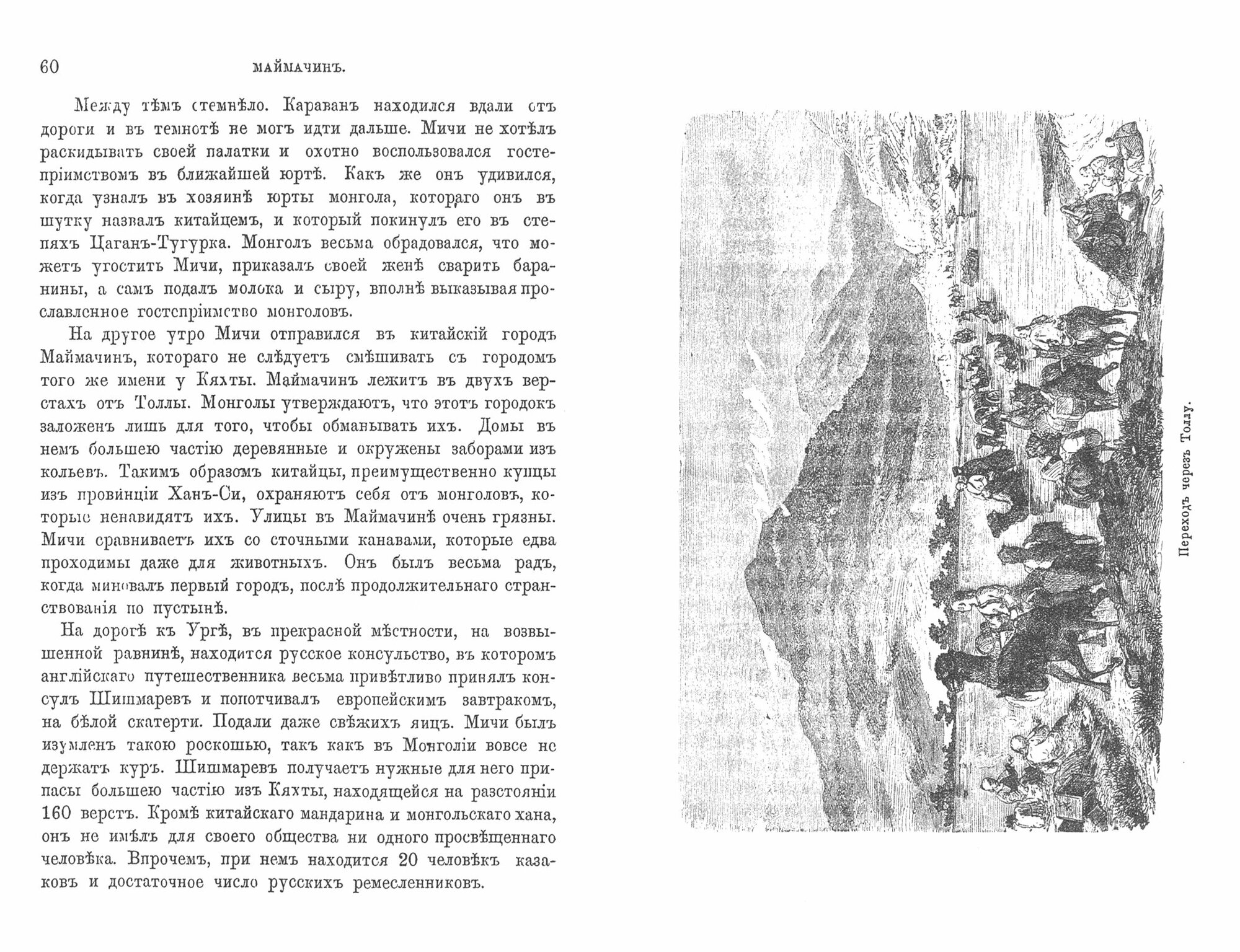 60 МАЙМАЧИНЪ.

Между тѣмъ стемнѣло. Караванъ находился вдали отъ дороги и въ темнотѣ не могъ идти дальше. Мичи не хотѣлъ раскидывать своей палатки и охотно воспользовался гостепріимствомъ въ ближайшей юртѣ. Какъ же онъ удивился, когда узналъ въ хозяинѣ юрты монгола, котораго онъ въ шутку назвалъ китайцемъ, и который покинулъ его въ степяхъ Цаганъ-Тугурка. Монголъ весьма обрадовался, что можетъ угостить Мичи, приказалъ своей женѣ сварить баранины, а самъ подалъ молока и сыру, вполнѣ выказывая прославленное гостепріимство монголовъ.

На другое утро Мичи отправился въ китайскій городъ Маймачинъ, котораго не слѣдуетъ смѣшивать съ городомъ того же имени у Кяхты. Маймачинъ лежитъ въ двухъ верстахъ отъ Толлы. Монголы утверждаютъ, что этотъ городокъ заложенъ лишь для того, чтобы обманывать ихъ. Домы въ немъ большею частію деревянные и окружены заборами изъ кольевъ. Такимъ образомъ китайцы, преимущественно купцы изъ провинціи Ханъ-Си, охраняютъ себя отъ монголовъ, которые ненавидятъ ихъ. Улицы въ Маймачинѣ очень грязны. Мичи сравниваетъ ихъ со сточными канавами, которые едва проходимы даже для животныхъ. Онъ былъ весьма радъ, когда миновалъ первый городъ, послѣ продолжительнаго странствованія по пустынѣ.

На дорогѣ къ Ургѣ, въ прекрасной мѣстности, на возвышенной равнинѣ, находится русское консульство, въ которомъ англійскаго путешественника весьма привѣтливо принялъ консулъ Шишмаревъ и попотчивалъ европейскимъ завтракомъ, на бѣлой скатерти. Подали даже свѣжихъ яицъ. Мичи былъ изумленъ такою роскошью, такъ какъ въ Монголіи вовсе не держатъ куръ. Шишмаревъ получаетъ нужные для него припасы большею частію изъ Кяхты, находящейся на разстояніи 160 верстъ. Кромѣ китайскаго мандарина и монгольскаго хана, онъ не имѣлъ для своего общества ни одного просвѣщеннаго человѣка. Впрочемъ, при немъ находится 20 человѣкъ казаковъ и достаточное число русскихъ ремесленниковъ.

Переходъ черезъ Толлу.